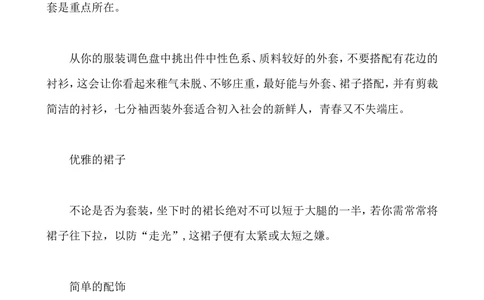 套是重点所在。

从你的服装调色盘中挑出件中性色系、质料较好的外套，不要搭配有花边的衬衫，这会让你看起来稚气未脱、不够庄重，最好能与外套、裙子搭配，并有剪裁简洁的衬衫，七分袖西装外套适合初入社会的新鲜人，青春又不失端庄。

优雅的裙子

不论是否为套装，坐下时的裙长绝对不可以短于大腿的一半，若你需常常将裙子往下拉，以防“走光”，这裙子便有太紧或太短之嫌。

简单的配饰